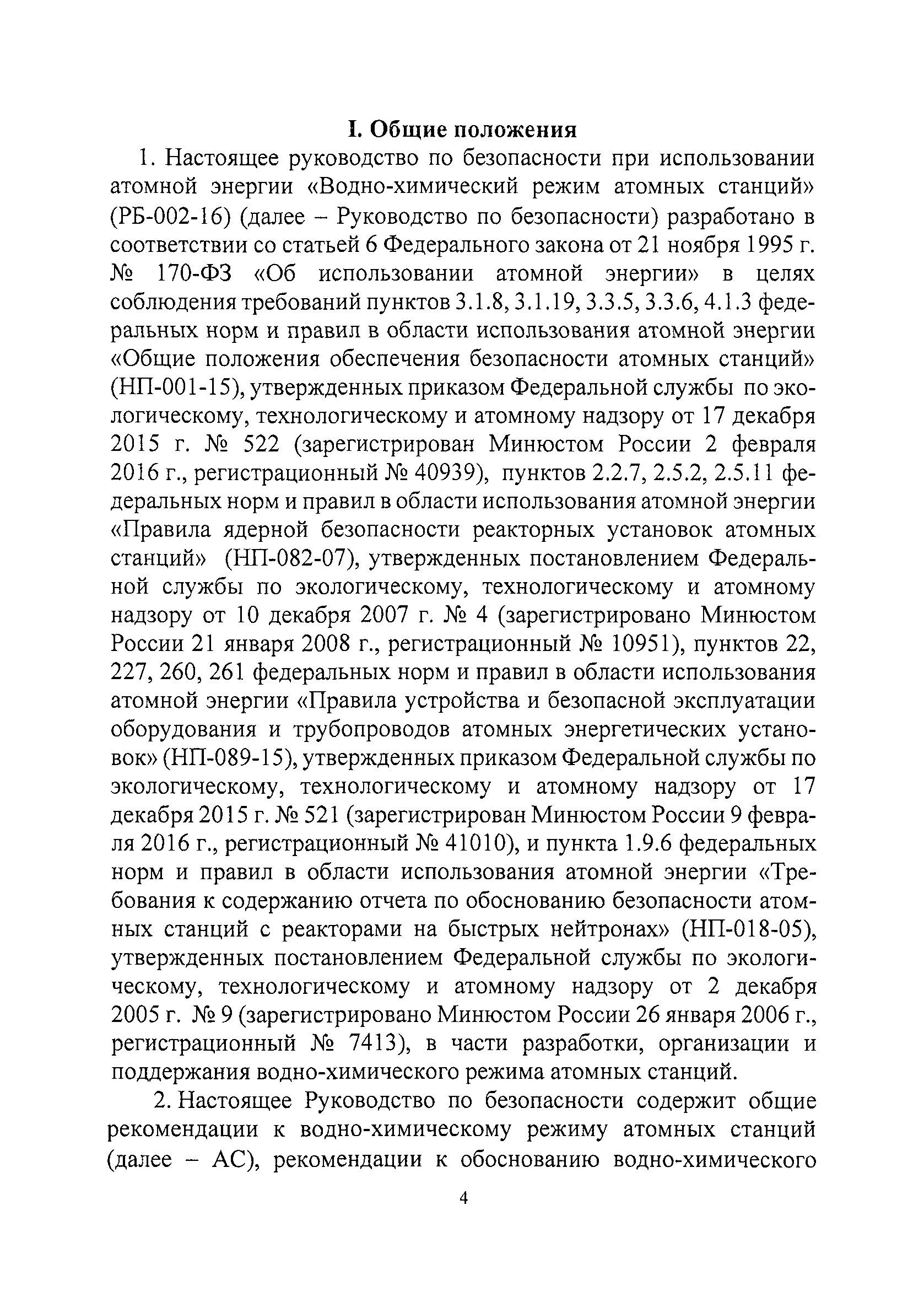 I. Общие положения

1. Настоящее руководство по безопасности при использовании атомной энергии «Водно-химический режим атомных станций» (РБ-002-16) (далее – Руководство по безопасности) разработано в соответствии со статьей 6 Федерального закона от 21 ноября 1995 г. № 170-ФЗ «Об использовании атомной энергии» в целях соблюдения требований пунктов 3.1.8, 3.1.19, 3.3.5, 3.3.6, 4.1.3 федеральных норм и правил в области использования атомной энергии «Общие положения обеспечения безопасности атомных станций» (НП-001-15), утвержденных приказом Федеральной службы по экологическому, технологическому и атомному надзору от 17 декабря 2015 г. № 522 (зарегистрирован Минюстом России 2 февраля 2016 г., регистрационный № 40939), пунктов 2.2.7, 2.5.2, 2.5.11 федеральных норм и правил в области использования атомной энергии «Правила ядерной безопасности реакторных установок атомных станций» (НП-082-07), утвержденных постановлением Федеральной службы по экологическому, технологическому и атомному надзору от 10 декабря 2007 г. № 4 (зарегистрировано Минюстом России 21 января 2008 г., регистрационный № 10951), пунктов 22, 227, 260, 261 федеральных норм и правил в области использования атомной энергии «Правила устройства и безопасной эксплуатации оборудования и трубопроводов атомных энергетических установок» (НП-089-15), утвержденных приказом Федеральной службы по экологическому, технологическому и атомному надзору от 17 декабря 2015 г. № 521 (зарегистрирован Минюстом России 9 февраля 2016 г., регистрационный № 41010), и пункта 1.9.6 федеральных норм и правил в области использования атомной энергии «Требования к содержанию отчета по обоснованию безопасности атомных станций с реакторами на быстрых нейтронах» (НП-018-05), утвержденных постановлением Федеральной службы по экологическому, технологическому и атомному надзору от 2 декабря 2005 г. № 9 (зарегистрировано Минюстом России 26 января 2006 г., регистрационный № 7413), в части разработки, организации и поддержания водно-химического режима атомных станций.

2. Настоящее Руководство по безопасности содержит общие рекомендации к водно-химическому режиму атомных станций (далее – АС), рекомендации к обоснованию водно-химического

4